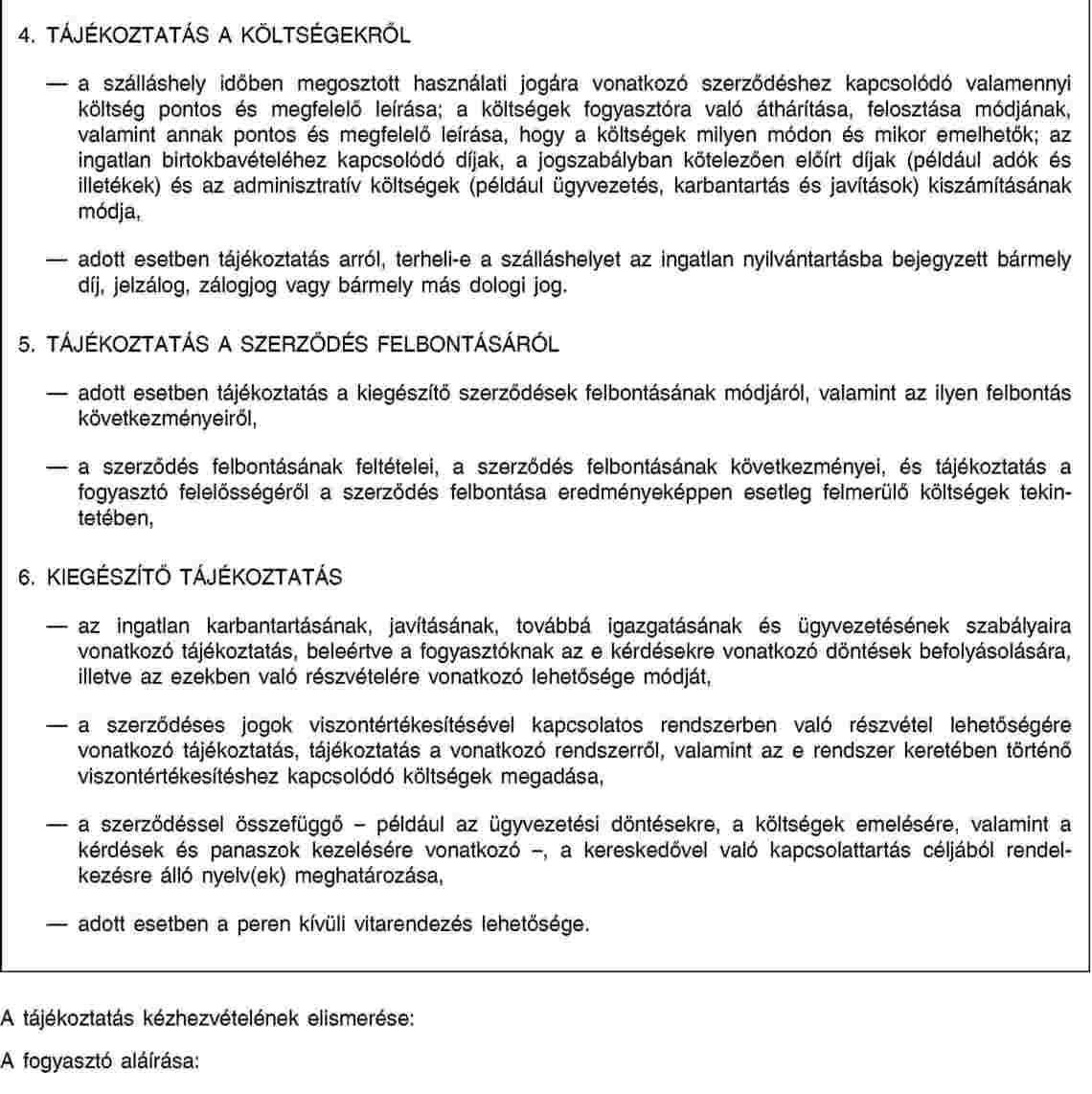 4. TÁJÉKOZTATÁS A KÖLTSÉGEKRŐL

— a szálláshely időben megosztott használati jogára vonatkozó szerződéshez kapcsolódó valamennyi költség pontos és megfelelő leírása; a költségek fogyasztóra való áthárítása, felosztása módjának, valamint annak pontos és megfelelő leírása, hogy a költségek milyen módon és mikor emelhetők; az ingatlan birtokbavételéhez kapcsolódó díjak, a jogszabályban kötelezően előírt díjak (például adók és illetékek) és az adminisztratív költségek (például ügyvezetés, karbantartás és javítások) kiszámításának módja,

— adott esetben tájékoztatás arról, terheli-e a szálláshelyet az ingatlan nyilvántartásba bejegyzett bármely díj, jelzálog, zálogjog vagy bármely más dologi jog.

5. TÁJÉKOZTATÁS A SZERZŐDÉS FELBONTÁSÁRÓL

— adott esetben tájékoztatás a kiegészítő szerződések felbontásának módjáról, valamint az ilyen felbontás következményeiről,

— a szerződés felbontásának feltételei, a szerződés felbontásának következményei, és tájékoztatás a fogyasztó felelősségéről a szerződés felbontása eredményeképpen esetleg felmerülő költségek tekintetében,

6. KIEGÉSZÍTŐ TÁJÉKOZTATÁS

— az ingatlan karbantartásának, javításának, továbbá igazgatásának és ügyvezetésének szabályaira vonatkozó tájékoztatás, beleértve a fogyasztóknak az e kérdésekre vonatkozó döntések befolyásolására, illetve az ezekben való részvételére vonatkozó lehetősége módját,

— a szerződéses jogok viszontértékesítésével kapcsolatos rendszerben való részvétel lehetőségére vonatkozó tájékoztatás, tájékoztatás a vonatkozó rendszerről, valamint az e rendszer keretében történő viszontértékesítéshez kapcsolódó költségek megadása,

— a szerződéssel összefüggő – például az ügyvezetési döntésekre, a költségek emelésére, valamint a kérdések és panaszok kezelésére vonatkozó –, a kereskedővel való kapcsolattartás céljából rendelkezésre álló nyelv(ek) meghatározása,

— adott esetben a peren kívüli vitarendezés lehetősége.

A tájékoztatás kézhezvételének elismerése:

A fogyasztó aláírása: